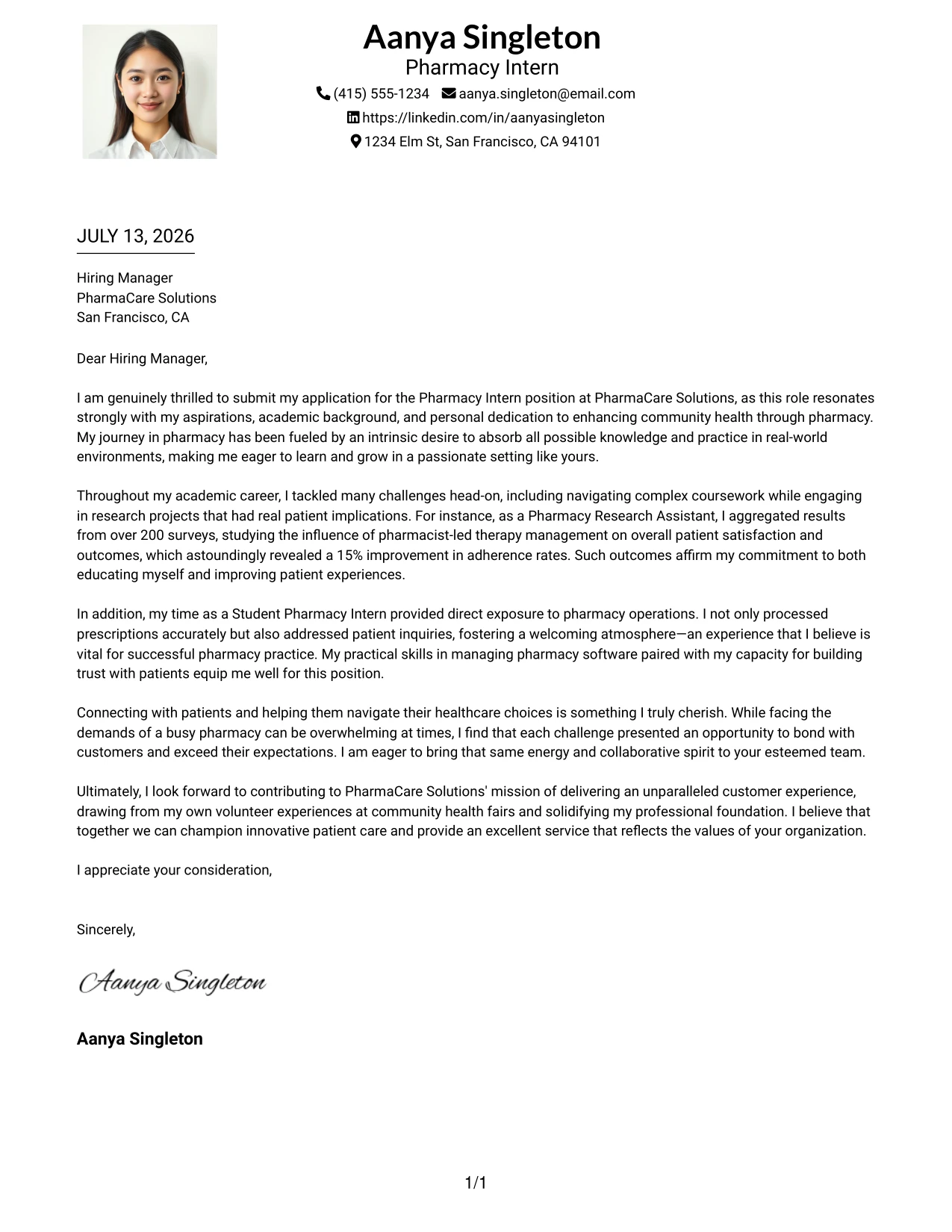 Aanya Singleton
Pharmacy Intern
(415) 555-1234 aanya.singleton@email.com
https://linkedin.com/in/aanyasingleton
1234 Elm St, San Francisco, CA 94101

JULY 13, 2026

Hiring Manager
PharmaCare Solutions
San Francisco, CA

Dear Hiring Manager,

I am genuinely thrilled to submit my application for the Pharmacy Intern position at PharmaCare Solutions, as this role resonates strongly with my aspirations, academic background, and personal dedication to enhancing community health through pharmacy. My journey in pharmacy has been fueled by an intrinsic desire to absorb all possible knowledge and practice in real-world environments, making me eager to learn and grow in a passionate setting like yours.

Throughout my academic career, I tackled many challenges head-on, including navigating complex coursework while engaging in research projects that had real patient implications. For instance, as a Pharmacy Research Assistant, I aggregated results from over 200 surveys, studying the influence of pharmacist-led therapy management on overall patient satisfaction and outcomes, which astoundingly revealed a 15% improvement in adherence rates. Such outcomes affirm my commitment to both educating myself and improving patient experiences.

In addition, my time as a Student Pharmacy Intern provided direct exposure to pharmacy operations. I not only processed prescriptions accurately but also addressed patient inquiries, fostering a welcoming atmosphere—an experience that I believe is vital for successful pharmacy practice. My practical skills in managing pharmacy software paired with my capacity for building trust with patients equip me well for this position.

Connecting with patients and helping them navigate their healthcare choices is something I truly cherish. While facing the demands of a busy pharmacy can be overwhelming at times, I find that each challenge presented an opportunity to bond with customers and exceed their expectations. I am eager to bring that same energy and collaborative spirit to your esteemed team.

Ultimately, I look forward to contributing to PharmaCare Solutions' mission of delivering an unparalleled customer experience, drawing from my own volunteer experiences at community health fairs and solidifying my professional foundation. I believe that together we can champion innovative patient care and provide an excellent service that reflects the values of your organization.

I appreciate your consideration,

Sincerely,

Aanya Singleton

Aanya Singleton

1/1